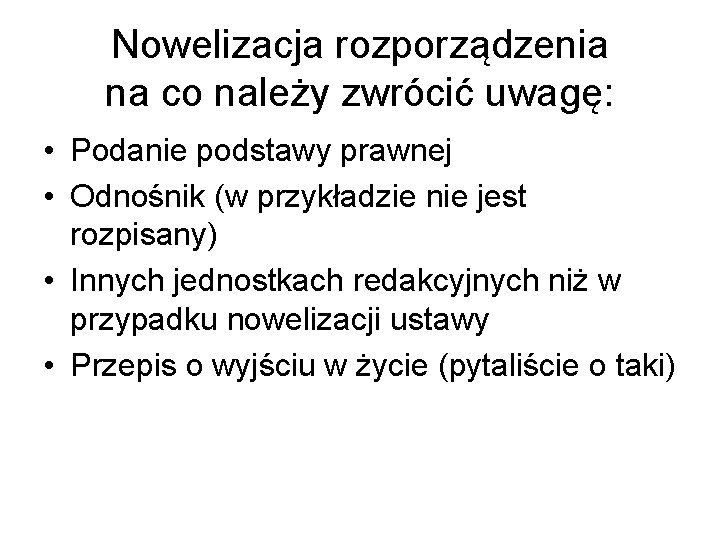 Nowelizacja rozporządzenia
na co należy zwrócić uwagę:

• Podanie podstawy prawnej
• Odnośnik (w przykładzie nie jest rozpisany)
• Innych jednostkach redakcyjnych niż w przypadku nowelizacji ustawy
• Przepis o wyjściu w życie (pytaliście o taki)